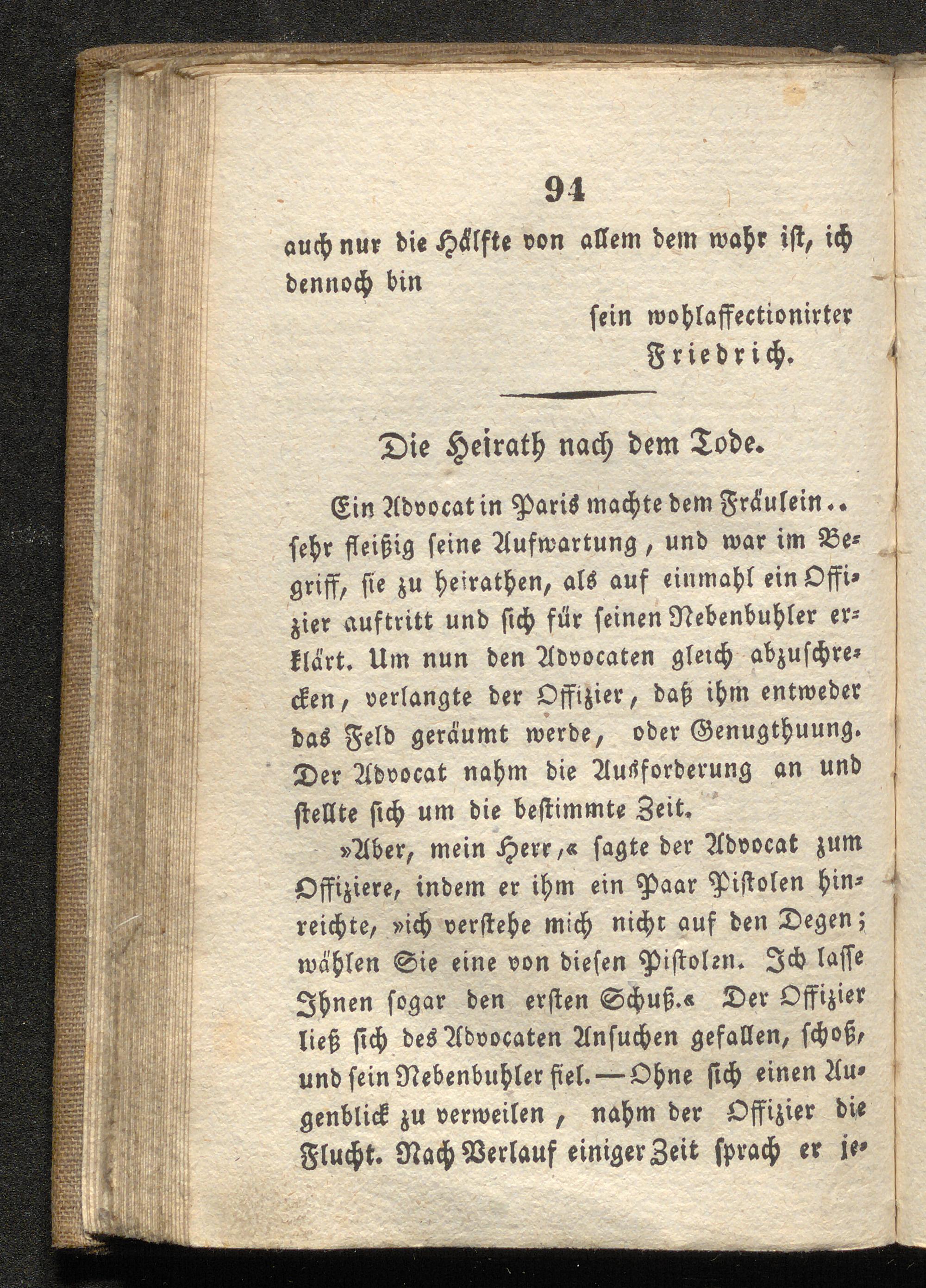 94

auch nur die Hälfte von allem dem wahr ist, ich dennoch bin

sein wohlaffectionirter
Friedrich.

Die Heirath nach dem Tode.

Ein Advocat in Paris machte dem Fräulein.. sehr fleißig seine Aufwartung, und war im Begriff, sie zu heirathen, als auf einmahl ein Offizier auftritt und sich für seinen Nebenbuhler erklärt. Um nun den Advocaten gleich abzuschrecken, verlangte der Offizier, daß ihm entweder das Feld geräumt werde, oder Genugthuung. Der Advocat nahm die Ausforderung an und stellte sich um die bestimmte Zeit.

»Aber, mein Herr,« sagte der Advocat zum Offiziere, indem er ihm ein Paar Pistolen hinreichte, »ich verstehe mich nicht auf den Degen; wählen Sie eine von diesen Pistolen. Ich lasse Ihnen sogar den ersten Schuß.« Der Offizier ließ sich des Advocaten Ansuchen gefallen, schoß, und sein Nebenbuhler fiel. — Ohne sich einen Augenblick zu verweilen, nahm der Offizier die Flucht. Nach Verlauf einiger Zeit sprach er je-